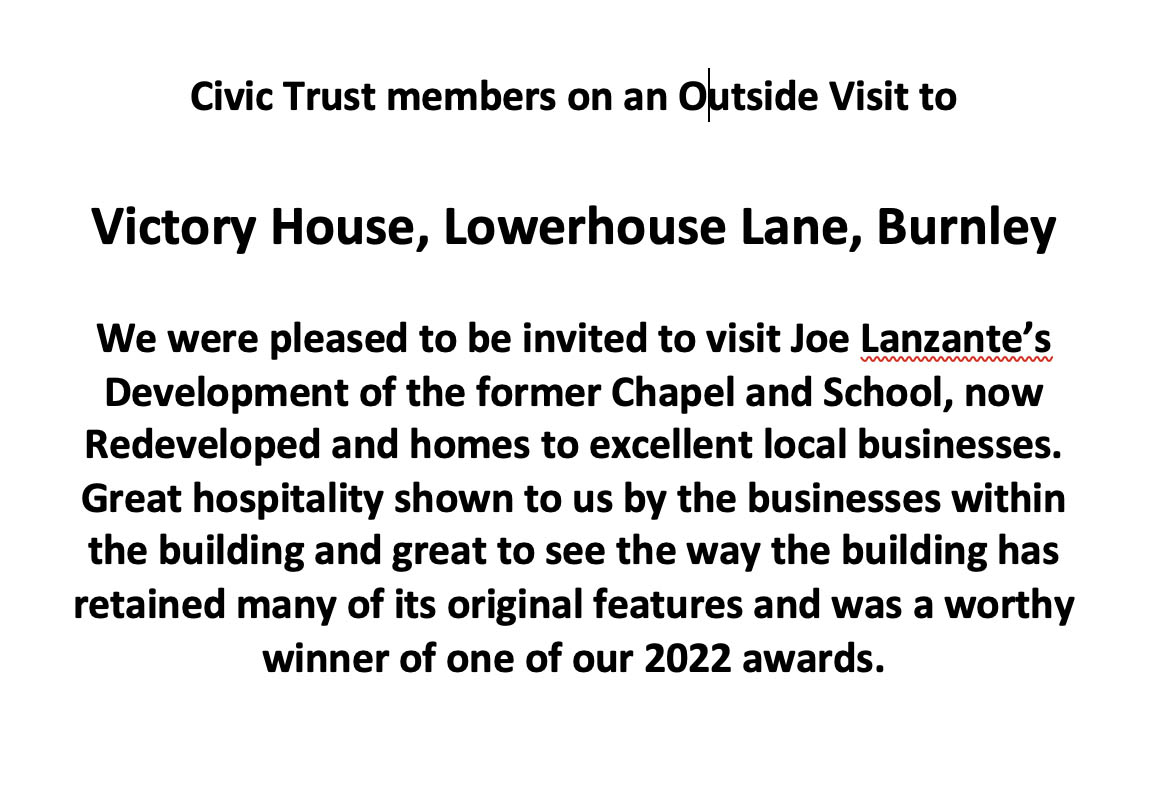 Civic Trust members on an Outside Visit to

Victory House, Lowerhouse Lane, Burnley

We were pleased to be invited to visit Joe Lanzante's Development of the former Chapel and School, now Redeveloped and homes to excellent local businesses. Great hospitality shown to us by the businesses within the building and great to see the way the building has retained many of its original features and was a worthy winner of one of our 2022 awards.